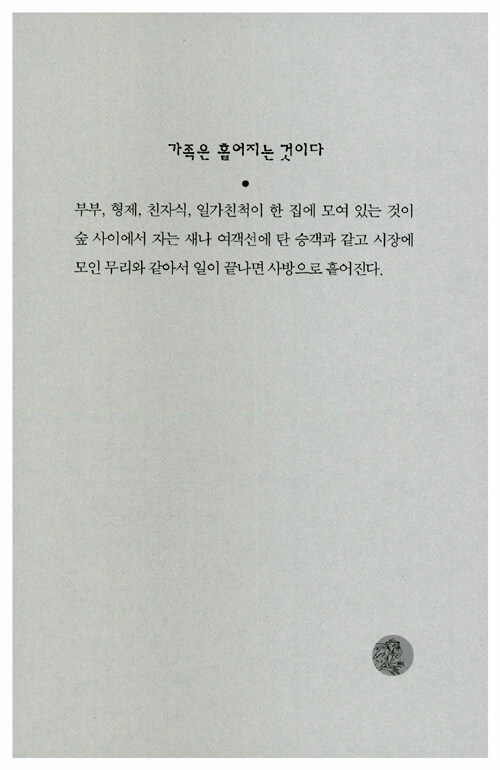 가족은 흩어지는 것이다

•

부부, 형제, 친자식, 일가친척이 한 집에 모여 있는 것이 숲 사이에서 자는 새나 여객선에 탄 승객과 같고 시장에 모인 무리와 같아서 일이 끝나면 사방으로 흩어진다.